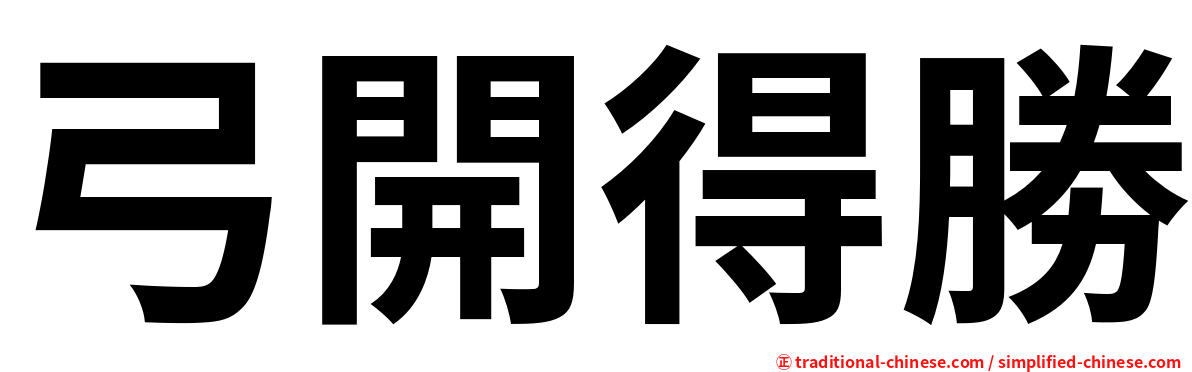 弓開得勝

㊣ traditional-chinese.com / simplified-chinese.com